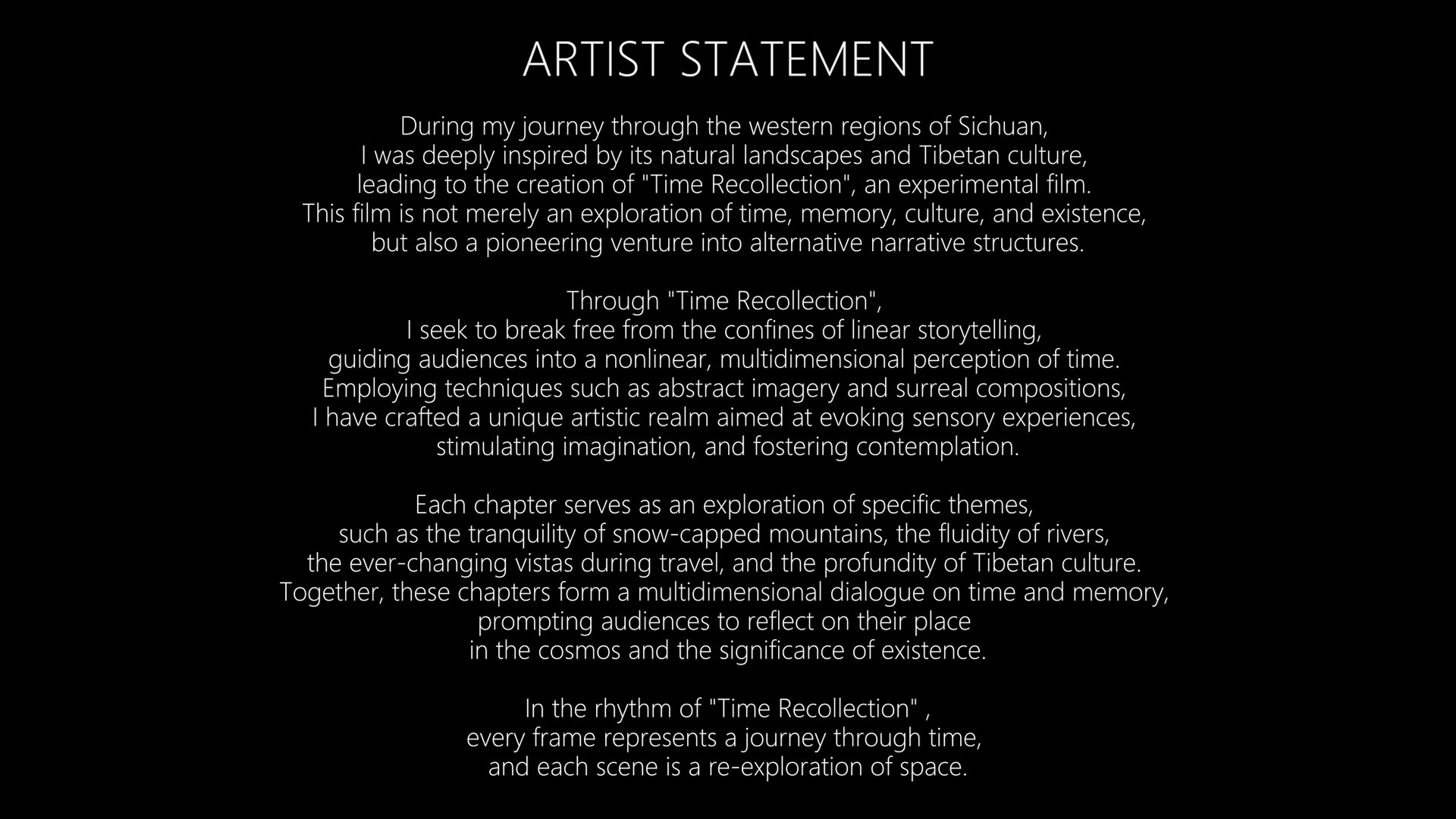 ARTIST STATEMENT

During my journey through the western regions of Sichuan, I was deeply inspired by its natural landscapes and Tibetan culture, leading to the creation of "Time Recollection", an experimental film. This film is not merely an exploration of time, memory, culture, and existence, but also a pioneering venture into alternative narrative structures.

Through "Time Recollection", I seek to break free from the confines of linear storytelling, guiding audiences into a nonlinear, multidimensional perception of time. Employing techniques such as abstract imagery and surreal compositions, I have crafted a unique artistic realm aimed at evoking sensory experiences, stimulating imagination, and fostering contemplation.

Each chapter serves as an exploration of specific themes, such as the tranquility of snow-capped mountains, the fluidity of rivers, the ever-changing vistas during travel, and the profundity of Tibetan culture. Together, these chapters form a multidimensional dialogue on time and memory, prompting audiences to reflect on their place in the cosmos and the significance of existence.

In the rhythm of "Time Recollection" , every frame represents a journey through time, and each scene is a re-exploration of space.